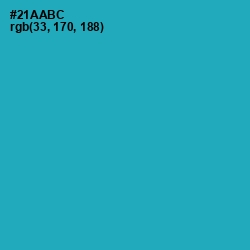 #21AABC
rgb(33, 170, 188)